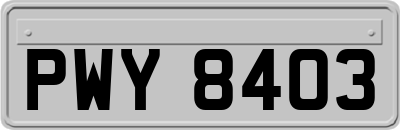 PWY 8403